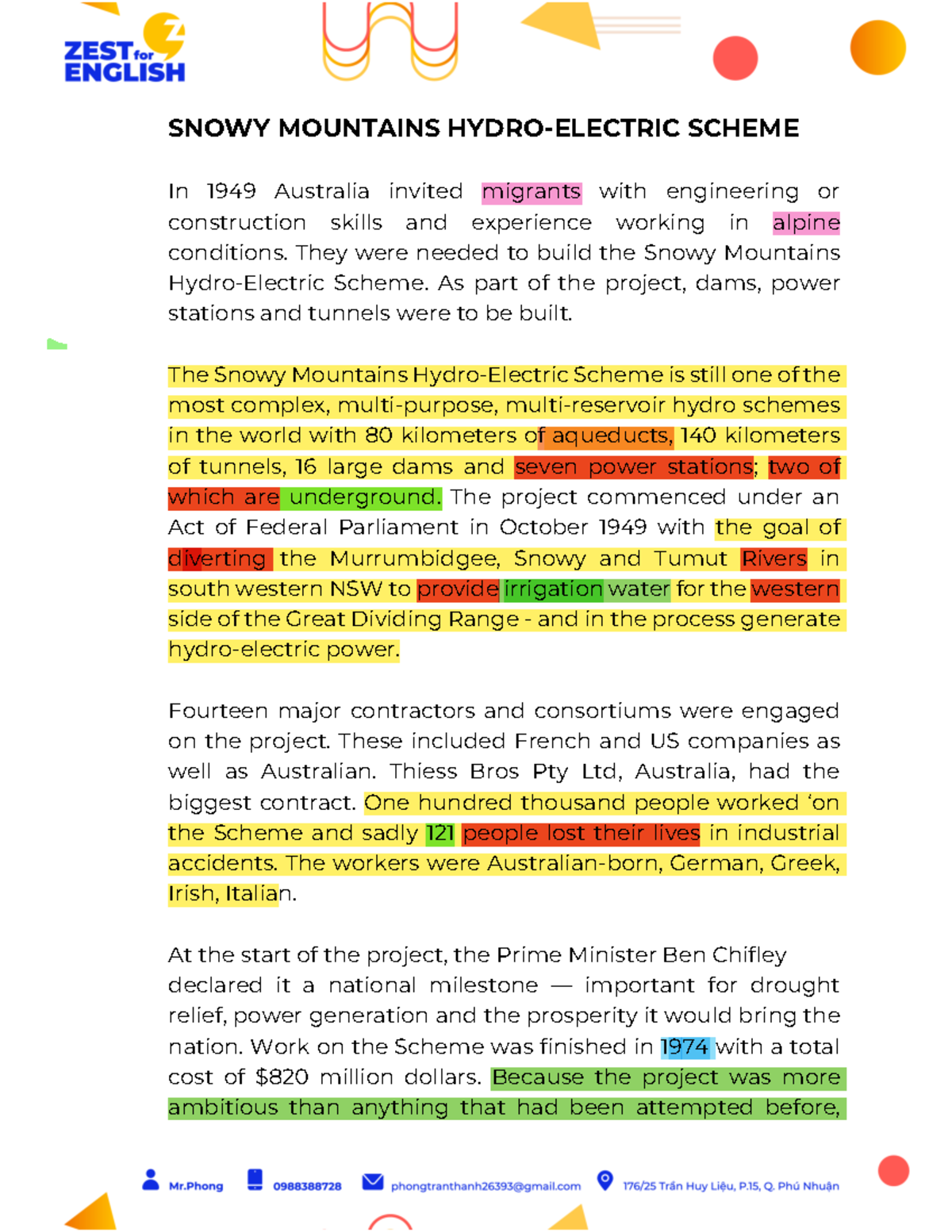 ZEST for ENGLISH

SNOWY MOUNTAINS HYDRO-ELECTRIC SCHEME

In 1949 Australia invited migrants with engineering or construction skills and experience working in alpine conditions. They were needed to build the Snowy Mountains Hydro-Electric Scheme. As part of the project, dams, power stations and tunnels were to be built.

The Snowy Mountains Hydro-Electric Scheme is still one of the most complex, multi-purpose, multi-reservoir hydro schemes in the world with 80 kilometers of aqueducts, 140 kilometers of tunnels, 16 large dams and seven power stations; two of which are underground. The project commenced under an Act of Federal Parliament in October 1949 with the goal of diverting the Murrumbidgee, Snowy and Tumut Rivers in south western NSW to provide irrigation water for the western side of the Great Dividing Range - and in the process generate hydro-electric power.

Fourteen major contractors and consortiums were engaged on the project. These included French and US companies as well as Australian. Thiess Bros Pty Ltd, Australia, had the biggest contract. One hundred thousand people worked 'on the Scheme and sadly 121 people lost their lives in industrial accidents. The workers were Australian-born, German, Greek, Irish, Italian.

At the start of the project, the Prime Minister Ben Chifley declared it a national milestone — important for drought relief, power generation and the prosperity it would bring the nation. Work on the Scheme was finished in 1974 with a total cost of $820 million dollars. Because the project was more ambitious than anything that had been attempted before,

Mr.Phong 0988388728 phongtranthanh26393@gmail.com 176/25 Trần Huy Liệu, P.15, Q. Phú Nhuận